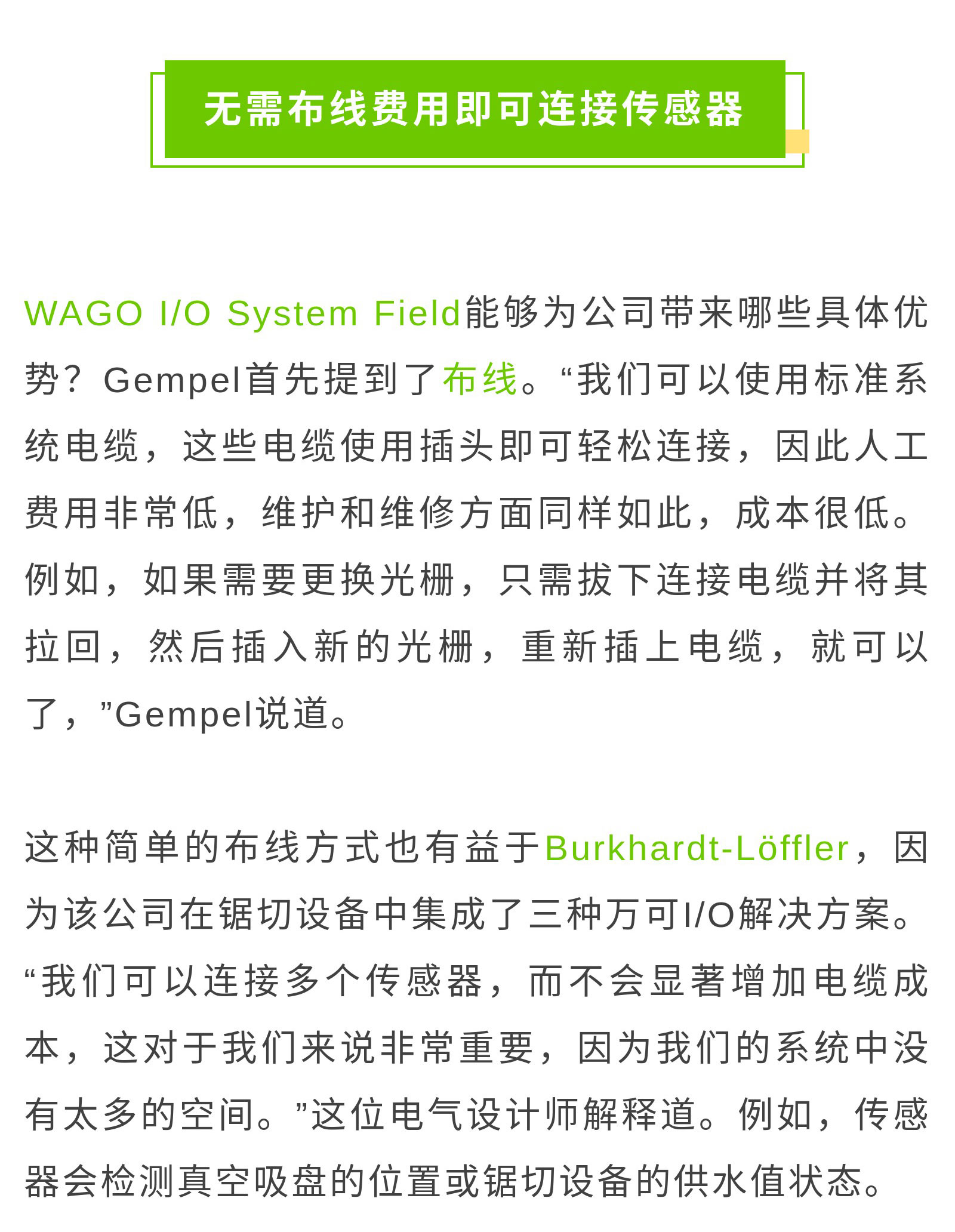 无需布线费用即可连接传感器

WAGO I/O System Field能够为公司带来哪些具体优势？Gempel首先提到了布线。“我们可以使用标准系统电缆，这些电缆使用插头即可轻松连接，因此人工费用非常低，维护和维修方面同样如此，成本很低。例如，如果需要更换光栅，只需拔下连接电缆并将其拉回，然后插入新的光栅，重新插上电缆，就可以了，”Gempel说道。

这种简单的布线方式也有益于Burkhardt-Löffler，因为该公司在锯切设备中集成了三种万可I/O解决方案。“我们可以连接多个传感器，而不会显著增加电缆成本，这对于我们来说非常重要，因为我们的系统中没有太多的空间。”这位电气设计师解释道。例如，传感器会检测真空吸盘的位置或锯切设备的供水值状态。